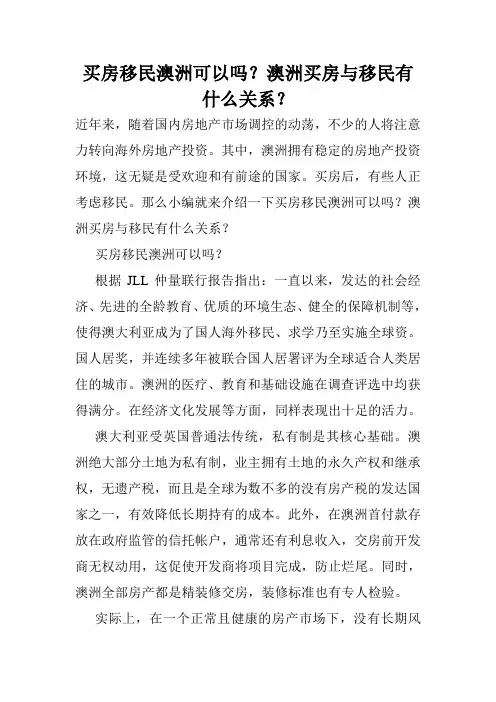 买房移民澳洲可以吗？澳洲买房与移民有什么关系？

近年来，随着国内房地产市场调控的动荡，不少的人将注意力转向海外房地产投资。其中，澳洲拥有稳定的房地产投资环境，这无疑是受欢迎和有前途的国家。买房后，有些人正考虑移民。那么小编就来介绍一下买房移民澳洲可以吗？澳洲买房与移民有什么关系？

买房移民澳洲可以吗？

根据 JLL 仲量联行报告指出：一直以来，发达的社会经济、先进的全龄教育、优质的环境生态、健全的保障机制等，使得澳大利亚成为了国人海外移民、求学乃至实施全球资。国人居奖，并连续多年被联合国人居署评为全球适合人类居住的城市。澳洲的医疗、教育和基础设施在调查评选中均获得满分。在经济文化发展等方面，同样表现出十足的活力。

澳大利亚受英国普通法传统，私有制是其核心基础。澳洲绝大部分土地为私有制，业主拥有土地的永久产权和继承权，无遗产税，而且是全球为数不多的没有房产税的发达国家之一，有效降低长期持有的成本。此外，在澳洲首付款存放在政府监管的信托帐户，通常还有利息收入，交房前开发商无权动用，这促使开发商将项目完成，防止烂尾。同时，澳洲全部房产都是精装修交房，装修标准也有专人检验。

实际上，在一个正常且健康的房产市场下，没有长期风